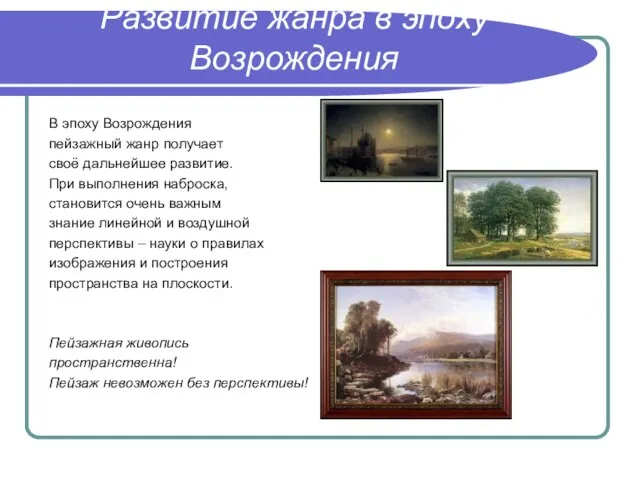 Развитие жанра в эпоху Возрождения

В эпоху Возрождения пейзажный жанр получает своё дальнейшее развитие. При выполнения наброска, становится очень важным знание линейной и воздушной перспективы – науки о правилах изображения и построения пространства на плоскости.

Пейзажная живопись пространственна!
Пейзаж невозможен без перспективы!